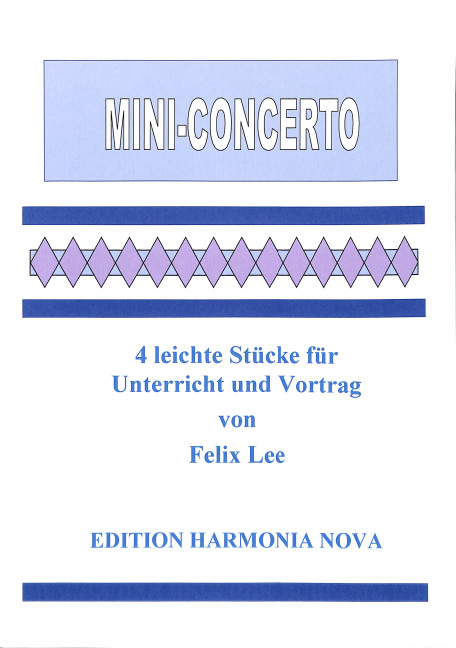 MINI-CONCERTO

4 leichte Stücke für
Unterricht und Vortrag
von
Felix Lee

EDITION HARMONIA NOVA